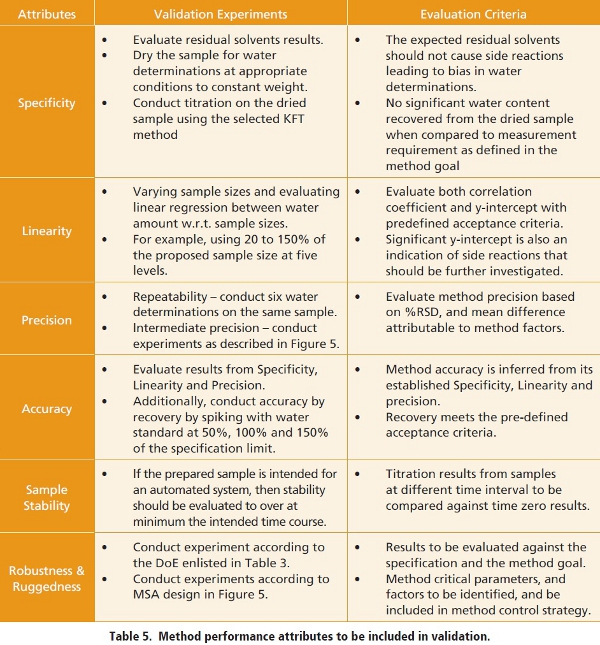 | Attributes | Validation Experiments | Evaluation Criteria |
|---|---|---|
| Specificity | • Evaluate residual solvents results. • Dry the sample for water determinations at appropriate conditions to constant weight. • Conduct titration on the dried sample using the selected KFT method | • The expected residual solvents should not cause side reactions leading to bias in water determinations. • No significant water content recovered from the dried sample when compared to measurement requirement as defined in the method goal |
| Linearity | • Varying sample sizes and evaluating linear regression between water amount w.r.t. sample sizes. • For example, using 20 to 150% of the proposed sample size at five levels. | • Evaluate both correlation coefficient and y-intercept with predefined acceptance criteria. • Significant y-intercept is also an indication of side reactions that should be further investigated. |
| Precision | • Repeatability – conduct six water determinations on the same sample. • Intermediate precision – conduct experiments as described in Figure 5. | • Evaluate method precision based on %RSD, and mean difference attributable to method factors. |
| Accuracy | • Evaluate results from Specificity, Linearity and Precision. • Additionally, conduct accuracy by recovery by spiking with water standard at 50%, 100% and 150% of the specification limit. | • Method accuracy is inferred from its established Specificity, Linearity and precision. • Recovery meets the pre-defined acceptance criteria. |
| Sample Stability | • If the prepared sample is intended for an automated system, then stability should be evaluated to over at minimum the intended time course. | • Titration results from samples at different time interval to be compared against time zero results. |
| Robustness & Ruggedness | • Conduct experiment according to the DoE enlisted in Table 3. • Conduct experiments according to MSA design in Figure 5. | • Results to be evaluated against the specification and the method goal. • Method critical parameters, and factors to be identified, and be included in method control strategy. |

Table 5. Method performance attributes to be included in validation.